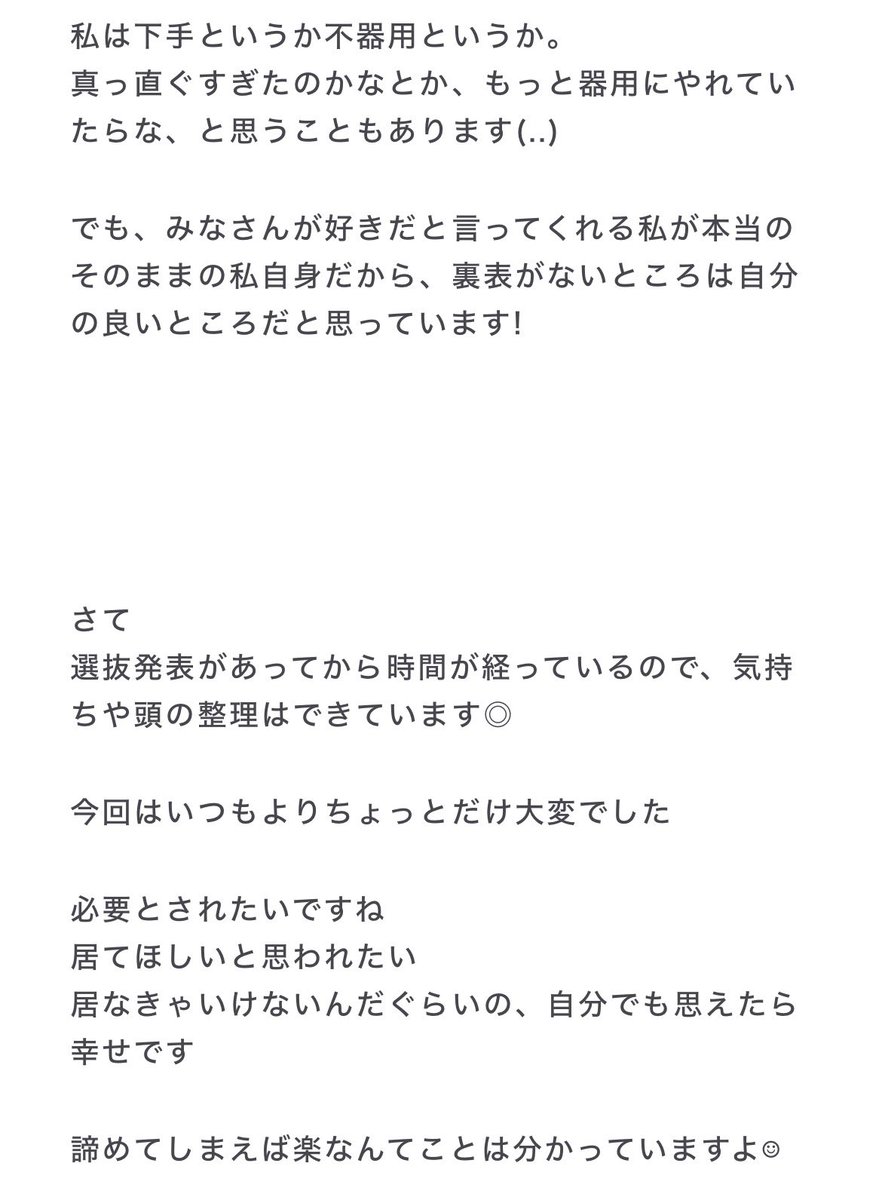 私は下手というか不器用というか。
真っ直ぐすぎたのかなとか、もっと器用にやれていたらな、と思うこともあります(..)

でも、みなさんが好きだと言ってくれる私が本当のそのままの私自身だから、裏表がないところは自分の良いところだと思っています!

さて
選抜発表があってから時間が経っているので、気持ちや頭の整理はできています◎

今回はいつもよりちょっとだけ大変でした

必要とされたいですね
居てほしいと思われたい
居なきゃいけないんだぐらいの、自分でも思えたら幸せです

諦めてしまえば楽なんてことは分かっていますよ☺